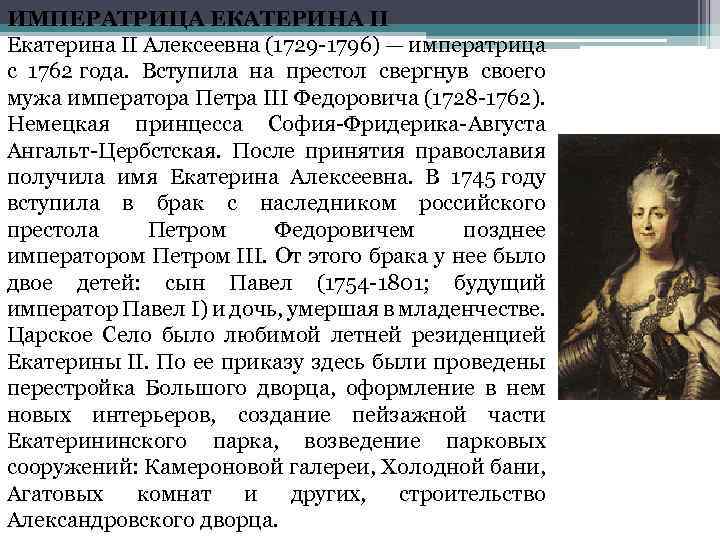 ИМПЕРАТРИЦА ЕКАТЕРИНА II

Екатерина II Алексеевна (1729-1796) — императрица с 1762 года. Вступила на престол свергнув своего мужа императора Петра III Федоровича (1728-1762). Немецкая принцесса София-Фридерика-Августа Ангальт-Цербстская. После принятия православия получила имя Екатерина Алексеевна. В 1745 году вступила в брак с наследником российского престола Петром Федоровичем позднее императором Петром III. От этого брака у нее было двое детей: сын Павел (1754-1801; будущий император Павел I) и дочь, умершая в младенчестве. Царское Село было любимой летней резиденцией Екатерины II. По ее приказу здесь были проведены перестройка Большого дворца, оформление в нем новых интерьеров, создание пейзажной части Екатерининского парка, возведение парковых сооружений: Камероновой галереи, Холодной бани, Агатовых комнат и других, строительство Александровского дворца.